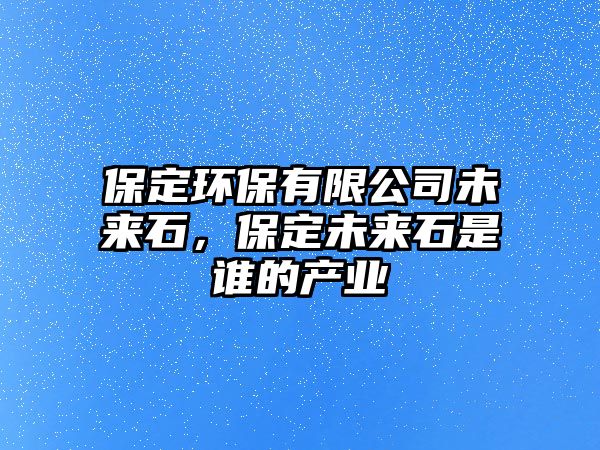 保定环保有限公司未来石，保定未来石是谁的产业